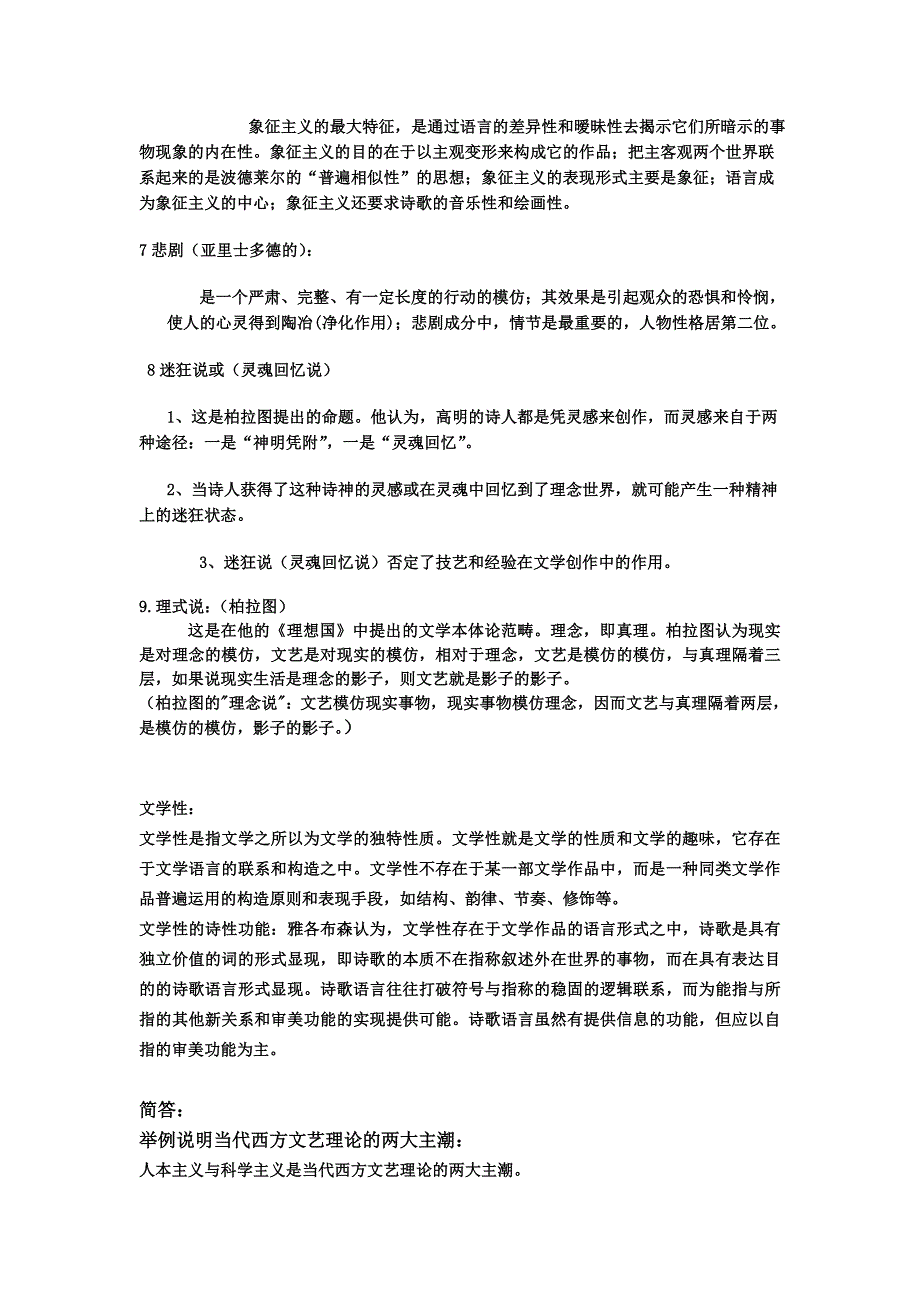 象征主义的最大特征，是通过语言的差异性和暧昧性去揭示它们所暗示的事物现象的内在性。象征主义的目的在于以主观变形来构成它的作品；把主客观两个世界联系起来的是波德莱尔的“普遍相似性”的思想；象征主义的表现形式主要是象征；语言成为象征主义的中心；象征主义还要求诗歌的音乐性和绘画性。

7 悲剧（亚里士多德的）：

是一个严肃、完整、有一定长度的行动的模仿；其效果是引起观众的恐惧和怜悯，使人的心灵得到陶冶(净化作用)；悲剧成分中，情节是最重要的，人物性格居第二位。

8 迷狂说或（灵魂回忆说）

1、这是柏拉图提出的命题。他认为，高明的诗人都是凭灵感来创作，而灵感来自于两种途径：一是“神明凭附”，一是“灵魂回忆”。

2、当诗人获得了这种诗神的灵感或在灵魂中回忆到了理念世界，就可能产生一种精神上的迷狂状态。

3、迷狂说（灵魂回忆说）否定了技艺和经验在文学创作中的作用。

9.理式说：（柏拉图）
这是在他的《理想国》中提出的文学本体论范畴。理念，即真理。柏拉图认为现实是对理念的模仿，文艺是对现实的模仿，相对于理念，文艺是模仿的模仿，与真理隔着三层，如果说现实生活是理念的影子，则文艺就是影子的影子。
（柏拉图的"理念说"：文艺模仿现实事物，现实事物模仿理念，因而文艺与真理隔着两层，是模仿的模仿，影子的影子。）

文学性：
文学性是指文学之所以为文学的独特性质。文学性就是文学的性质和文学的趣味，它存在于文学语言的联系和构造之中。文学性不存在于某一部文学作品中，而是一种同类文学作品普遍运用的构造原则和表现手段，如结构、韵律、节奏、修饰等。
文学性的诗性功能：雅各布森认为，文学性存在于文学作品的语言形式之中，诗歌是具有独立价值的词的形式显现，即诗歌的本质不在指称叙述外在世界的事物，而在具有表达目的的诗歌语言形式显现。诗歌语言往往打破符号与指称的稳固的逻辑联系，而为能指与所指的其他新关系和审美功能的实现提供可能。诗歌语言虽然有提供信息的功能，但应以自指的审美功能为主。

简答：
举例说明当代西方文艺理论的两大主潮：
人本主义与科学主义是当代西方文艺理论的两大主潮。